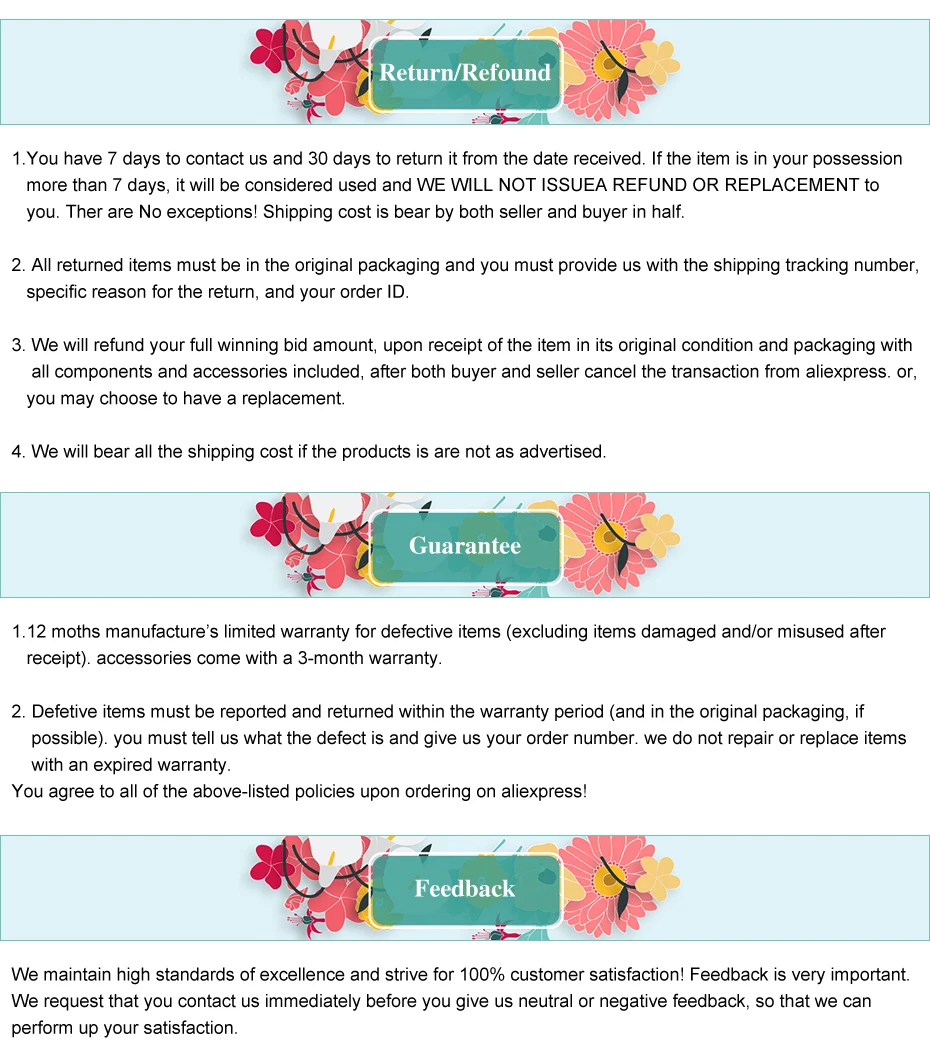 Return/Refound

1.You have 7 days to contact us and 30 days to return it from the date received. If the item is in your possession more than 7 days, it will be considered used and WE WILL NOT ISSUEA REFUND OR REPLACEMENT to you. Ther are No exceptions! Shipping cost is bear by both seller and buyer in half.

2. All returned items must be in the original packaging and you must provide us with the shipping tracking number, specific reason for the return, and your order ID.

3. We will refund your full winning bid amount, upon receipt of the item in its original condition and packaging with all components and accessories included, after both buyer and seller cancel the transaction from aliexpress. or, you may choose to have a replacement.

4. We will bear all the shipping cost if the products is are not as advertised.

Guarantee

1.12 moths manufacture's limited warranty for defective items (excluding items damaged and/or misused after receipt). accessories come with a 3-month warranty.

2. Defetive items must be reported and returned within the warranty period (and in the original packaging, if possible). you must tell us what the defect is and give us your order number. we do not repair or replace items with an expired warranty.
You agree to all of the above-listed policies upon ordering on aliexpress!

Feedback

We maintain high standards of excellence and strive for 100% customer satisfaction! Feedback is very important. We request that you contact us immediately before you give us neutral or negative feedback, so that we can perform up your satisfaction.